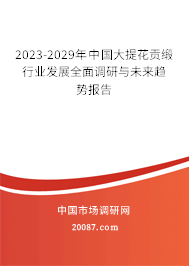 2023-2029年中国大提花贡缎行业发展全面调研与未来趋势报告

中国市场调研网

20087.com